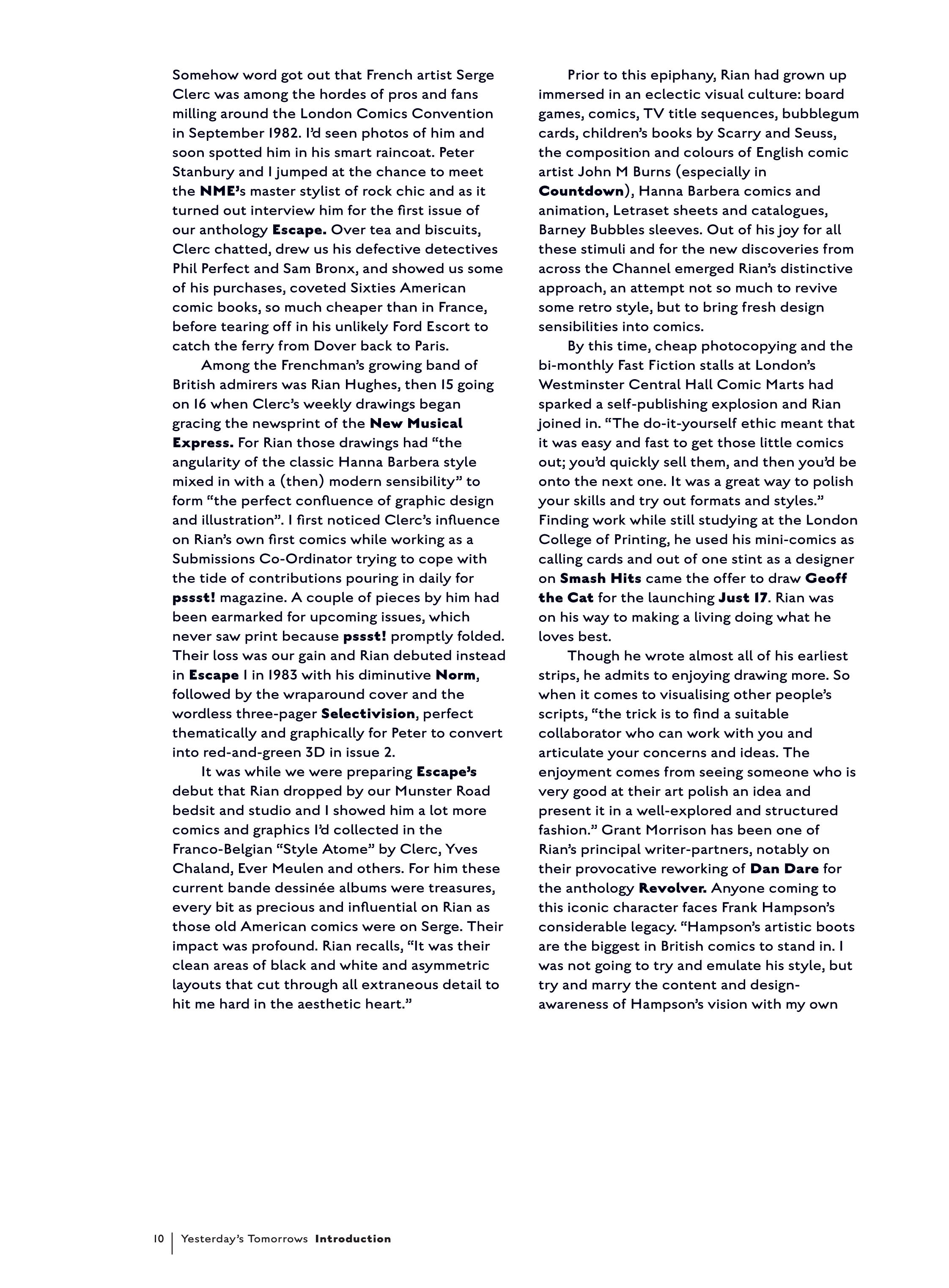 Somehow word got out that French artist Serge Clerc was among the hordes of pros and fans milling around the London Comics Convention in September 1982. I'd seen photos of him and soon spotted him in his smart raincoat. Peter Stanbury and I jumped at the chance to meet the NME's master stylist of rock chic and as it turned out interview him for the first issue of our anthology Escape. Over tea and biscuits, Clerc chatted, drew us his defective detectives Phil Perfect and Sam Bronx, and showed us some of his purchases, coveted Sixties American comic books, so much cheaper than in France, before tearing off in his unlikely Ford Escort to catch the ferry from Dover back to Paris.

Among the Frenchman's growing band of British admirers was Rian Hughes, then 15 going on 16 when Clerc's weekly drawings began gracing the newsprint of the New Musical Express. For Rian those drawings had "the angularity of the classic Hanna Barbera style mixed in with a (then) modern sensibility" to form "the perfect confluence of graphic design and illustration". I first noticed Clerc's influence on Rian's own first comics while working as a Submissions Co-Ordinator trying to cope with the tide of contributions pouring in daily for pssst! magazine. A couple of pieces by him had been earmarked for upcoming issues, which never saw print because pssst! promptly folded. Their loss was our gain and Rian debuted instead in Escape 1 in 1983 with his diminutive Norm, followed by the wraparound cover and the wordless three-pager Selectivision, perfect thematically and graphically for Peter to convert into red-and-green 3D in issue 2.

It was while we were preparing Escape's debut that Rian dropped by our Munster Road bedsit and studio and I showed him a lot more comics and graphics I'd collected in the Franco-Belgian "Style Atome" by Clerc, Yves Chaland, Ever Meulen and others. For him these current bande dessinée albums were treasures, every bit as precious and influential on Rian as those old American comics were on Serge. Their impact was profound. Rian recalls, "It was their clean areas of black and white and asymmetric layouts that cut through all extraneous detail to hit me hard in the aesthetic heart."

Prior to this epiphany, Rian had grown up immersed in an eclectic visual culture: board games, comics, TV title sequences, bubblegum cards, children's books by Scarry and Seuss, the composition and colours of English comic artist John M Burns (especially in Countdown), Hanna Barbera comics and animation, Letraset sheets and catalogues, Barney Bubbles sleeves. Out of his joy for all these stimuli and for the new discoveries from across the Channel emerged Rian's distinctive approach, an attempt not so much to revive some retro style, but to bring fresh design sensibilities into comics.

By this time, cheap photocopying and the bi-monthly Fast Fiction stalls at London's Westminster Central Hall Comic Marts had sparked a self-publishing explosion and Rian joined in. "The do-it-yourself ethic meant that it was easy and fast to get those little comics out; you'd quickly sell them, and then you'd be onto the next one. It was a great way to polish your skills and try out formats and styles." Finding work while still studying at the London College of Printing, he used his mini-comics as calling cards and out of one stint as a designer on Smash Hits came the offer to draw Geoff the Cat for the launching Just 17. Rian was on his way to making a living doing what he loves best.

Though he wrote almost all of his earliest strips, he admits to enjoying drawing more. So when it comes to visualising other people's scripts, "the trick is to find a suitable collaborator who can work with you and articulate your concerns and ideas. The enjoyment comes from seeing someone who is very good at their art polish an idea and present it in a well-explored and structured fashion." Grant Morrison has been one of Rian's principal writer-partners, notably on their provocative reworking of Dan Dare for the anthology Revolver. Anyone coming to this iconic character faces Frank Hampson's considerable legacy. "Hampson's artistic boots are the biggest in British comics to stand in. I was not going to try and emulate his style, but try and marry the content and design-awareness of Hampson's vision with my own

10 Yesterday's Tomorrows Introduction